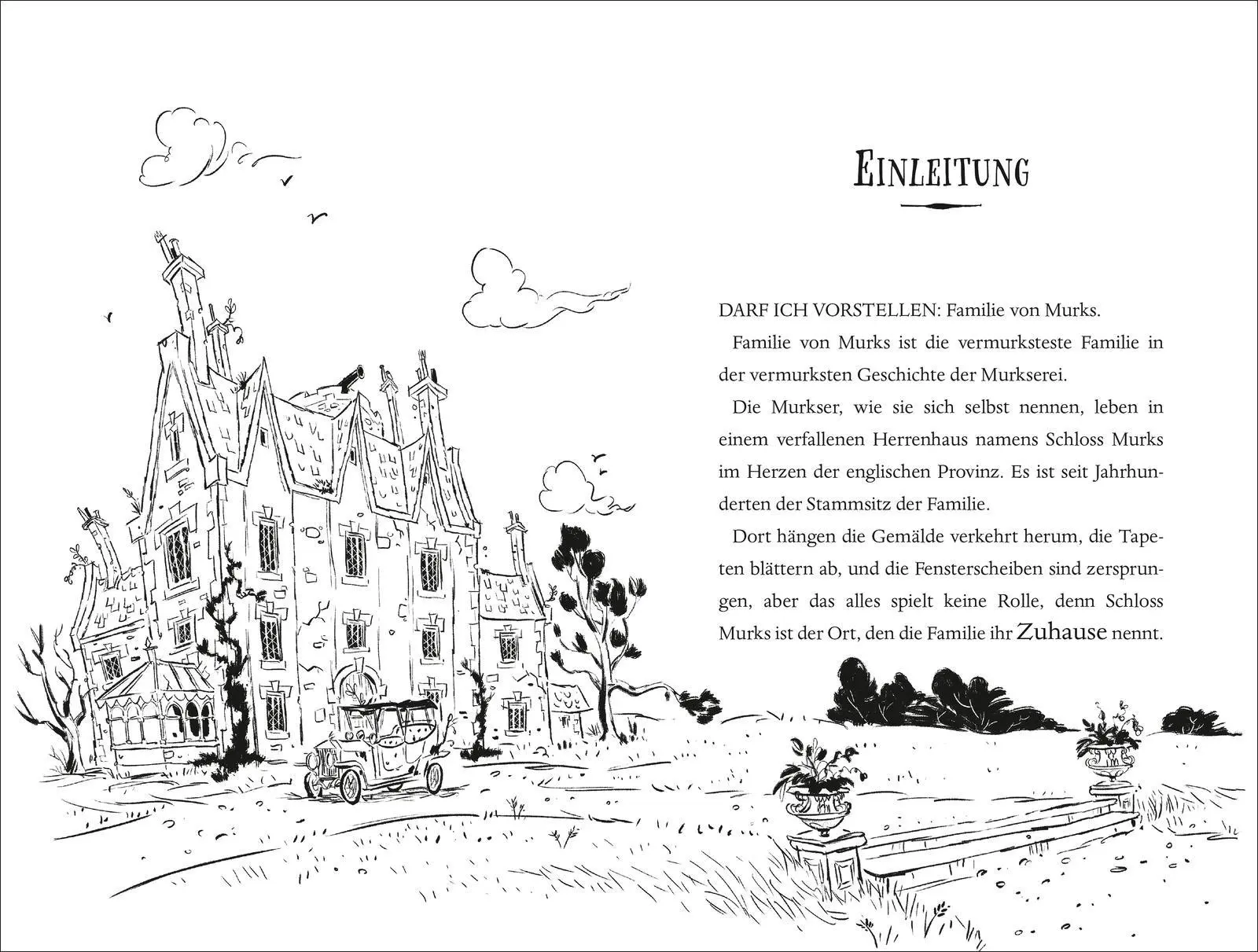 EINLEITUNG

DARF ICH VORSTELLEN: Familie von Murks.

Familie von Murks ist die vermurksteste Familie in der vermurksten Geschichte der Murkserei.

Die Murkser, wie sie sich selbst nennen, leben in einem verfallenen Herrenhaus namens Schloss Murks im Herzen der englischen Provinz. Es ist seit Jahrhunderten der Stammsitz der Familie.

Dort hängen die Gemälde verkehrt herum, die Tapeten blättern ab, und die Fensterscheiben sind zersprungen, aber das alles spielt keine Rolle, denn Schloss Murks ist der Ort, den die Familie ihr Zuhause nennt.